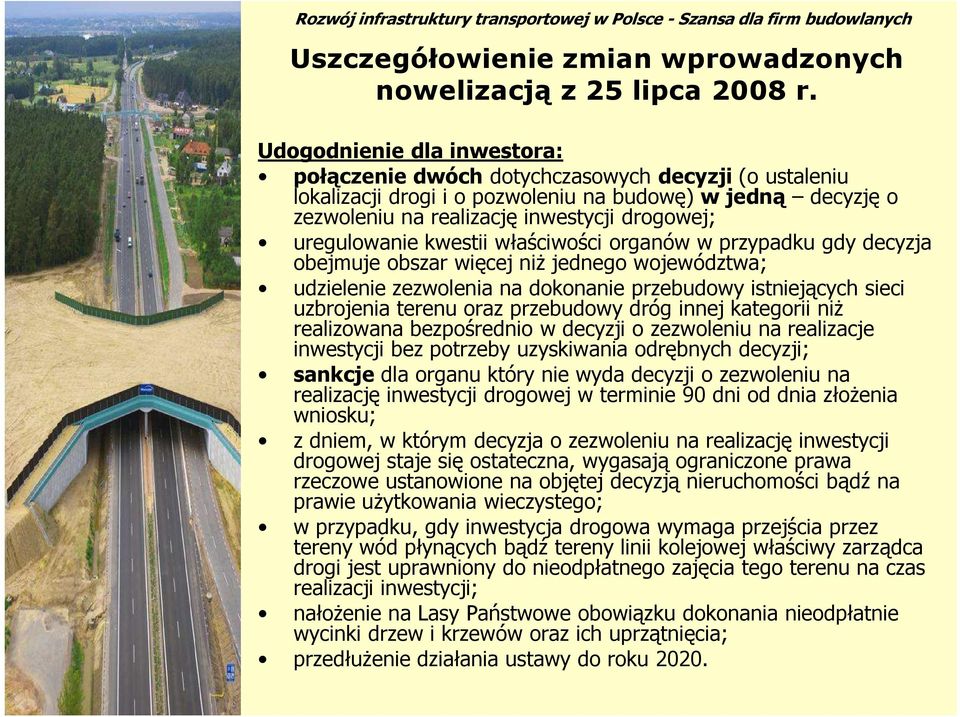 Rozwój infrastruktury transportowej w Polsce - Szansa dla firm budowlanych

Uszczegółowienie zmian wprowadzonych nowelizacją z 25 lipca 2008 r.

Udogodnienie dla inwestora:
• połączenie dwóch dotychczasowych decyzji (o ustaleniu lokalizacji drogi i o pozwoleniu na budowę) w jedną – decyzję o zezwoleniu na realizację inwestycji drogowej;
• uregulowanie kwestii właściwości organów w przypadku gdy decyzja obejmuje obszar więcej niż jednego województwa;
• udzielenie zezwolenia na dokonanie przebudowy istniejących sieci uzbrojenia terenu oraz przebudowy dróg innej kategorii niż realizowana bezpośrednio w decyzji o zezwoleniu na realizacje inwestycji bez potrzeby uzyskiwania odrębnych decyzji;
• sankcje dla organu który nie wyda decyzji o zezwoleniu na realizację inwestycji drogowej w terminie 90 dni od dnia złożenia wniosku;
• z dniem, w którym decyzja o zezwoleniu na realizację inwestycji drogowej staje się ostateczna, wygasają ograniczone prawa rzeczowe ustanowione na objętej decyzją nieruchomości bądź na prawie użytkowania wieczystego;
• w przypadku, gdy inwestycja drogowa wymaga przejścia przez tereny wód płynących bądź tereny linii kolejowej właściwy zarządca drogi jest uprawniony do nieodpłatnego zajęcia tego terenu na czas realizacji inwestycji;
• nałożenie na Lasy Państwowe obowiązku dokonania nieodpłatnie wycinki drzew i krzewów oraz ich uprzątnięcia;
• przedłużenie działania ustawy do roku 2020.